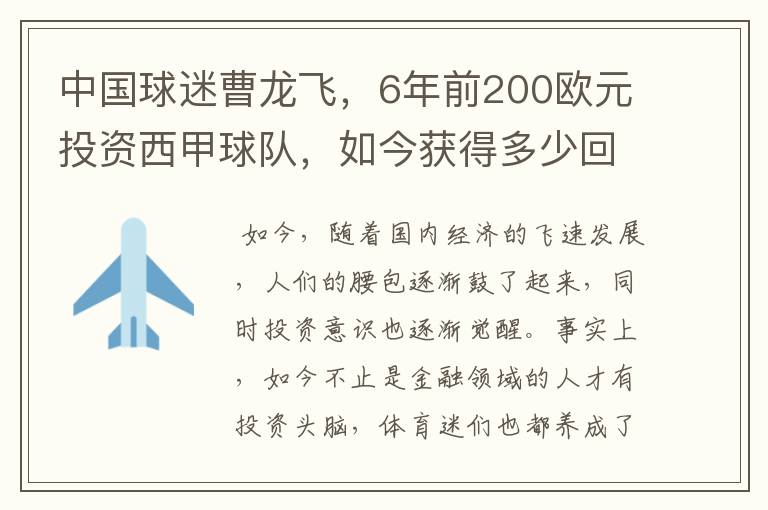 中国球迷曹龙飞，6年前200欧元投资西甲球队，如今获得多少回

如今，随着国内经济的飞速发展，人们的腰包逐渐鼓了起来，同时投资意识也逐渐觉醒。事实上，如今不止是金融领域的人才有投资头脑，体育迷们也都养成了